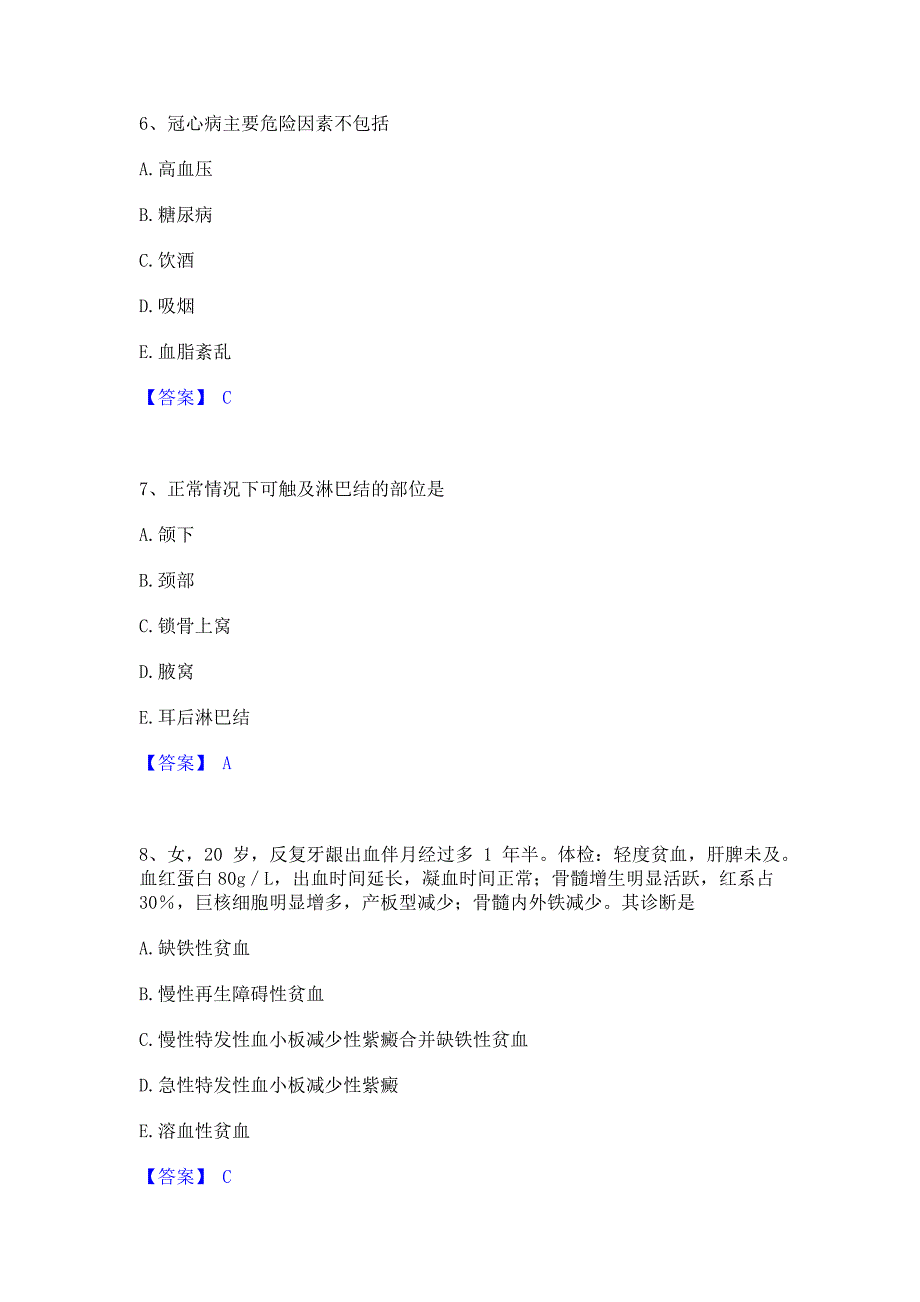 6、冠心病主要危险因素不包括

A. 高血压

B. 糖尿病

C. 饮酒

D. 吸烟

E. 血脂紊乱

【答案】 C

7、正常情况下可触及淋巴结的部位是

A. 颌下

B. 颈部

C. 锁骨上窝

D. 腋窝

E. 耳后淋巴结

【答案】 A

8、女，20 岁，反复牙龈出血伴月经过多 1 年半。体检：轻度贫血，肝脾未及。血红蛋白 80g／L，出血时间延长，凝血时间正常；骨髓增生明显活跃，红系占 30%，巨核细胞明显增多，产板型减少；骨髓内外铁减少。其诊断是

A. 缺铁性贫血

B. 慢性再生障碍性贫血

C. 慢性特发性血小板减少性紫癜合并缺铁性贫血

D. 急性特发性血小板减少性紫癜

E. 溶血性贫血

【答案】 C